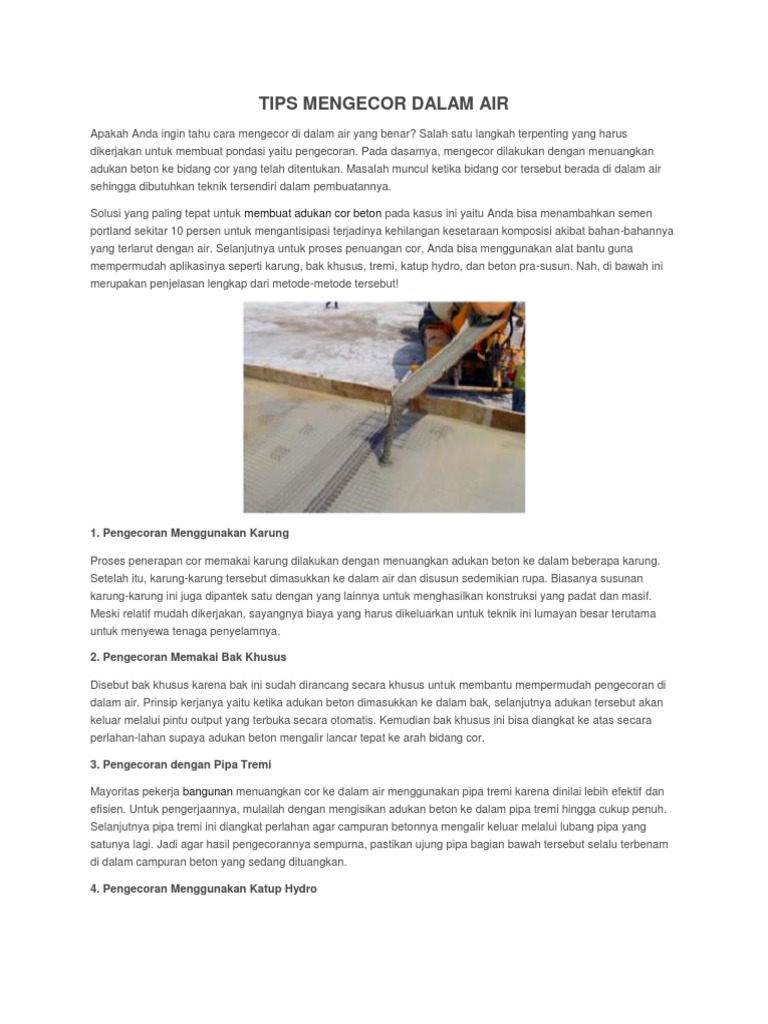 TIPS MENGECOR DALAM AIR

Apakah Anda ingin tahu cara mengecor di dalam air yang benar? Salah satu langkah terpenting yang harus dikerjakan untuk membuat pondasi yaitu pengecoran. Pada dasarnya, mengecor dilakukan dengan menuangkan adukan beton ke bidang cor yang telah ditentukan. Masalah muncul ketika bidang cor tersebut berada di dalam air sehingga dibutuhkan teknik tersendiri dalam pembuatannya.

Solusi yang paling tepat untuk membuat adukan cor beton pada kasus ini yaitu Anda bisa menambahkan semen portland sekitar 10 persen untuk mengantisipasi terjadinya kehilangan kesetaraan komposisi akibat bahan-bahannya yang terlarut dengan air. Selanjutnya untuk proses penuangan cor, Anda bisa menggunakan alat bantu guna mempermudah aplikasinya seperti karung, bak khusus, tremi, katup hydro, dan beton pra-susun. Nah, di bawah ini merupakan penjelasan lengkap dari metode-metode tersebut!

1. Pengecoran Menggunakan Karung

Proses penerapan cor memakai karung dilakukan dengan menuangkan adukan beton ke dalam beberapa karung. Setelah itu, karung-karung tersebut dimasukkan ke dalam air dan disusun sedemikian rupa. Biasanya susunan karung-karung ini juga dipantek satu dengan yang lainnya untuk menghasilkan konstruksi yang padat dan masif. Meski relatif mudah dikerjakan, sayangnya biaya yang harus dikeluarkan untuk teknik ini lumayan besar terutama untuk menyewa tenaga penyelamnya.

2. Pengecoran Memakai Bak Khusus

Disebut bak khusus karena bak ini sudah dirancang secara khusus untuk membantu mempermudah pengecoran di dalam air. Prinsip kerjanya yaitu ketika adukan beton dimasukkan ke dalam bak, selanjutnya adukan tersebut akan keluar melalui pintu output yang terbuka secara otomatis. Kemudian bak khusus ini bisa diangkat ke atas secara perlahan-lahan supaya adukan beton mengalir lancar tepat ke arah bidang cor.

3. Pengecoran dengan Pipa Tremi

Mayoritas pekerja bangunan menuangkan cor ke dalam air menggunakan pipa tremi karena dinilai lebih efektif dan efisien. Untuk pengerjaannya, mulailah dengan mengisikan adukan beton ke dalam pipa tremi hingga cukup penuh. Selanjutnya pipa tremi ini diangkat perlahan agar campuran betonnya mengalir keluar melalui lubang pipa yang satunya lagi. Jadi agar hasil pengecorannya sempurna, pastikan ujung pipa bagian bawah tersebut selalu terbenam di dalam campuran beton yang sedang dituangkan.

4. Pengecoran Menggunakan Katup Hydro